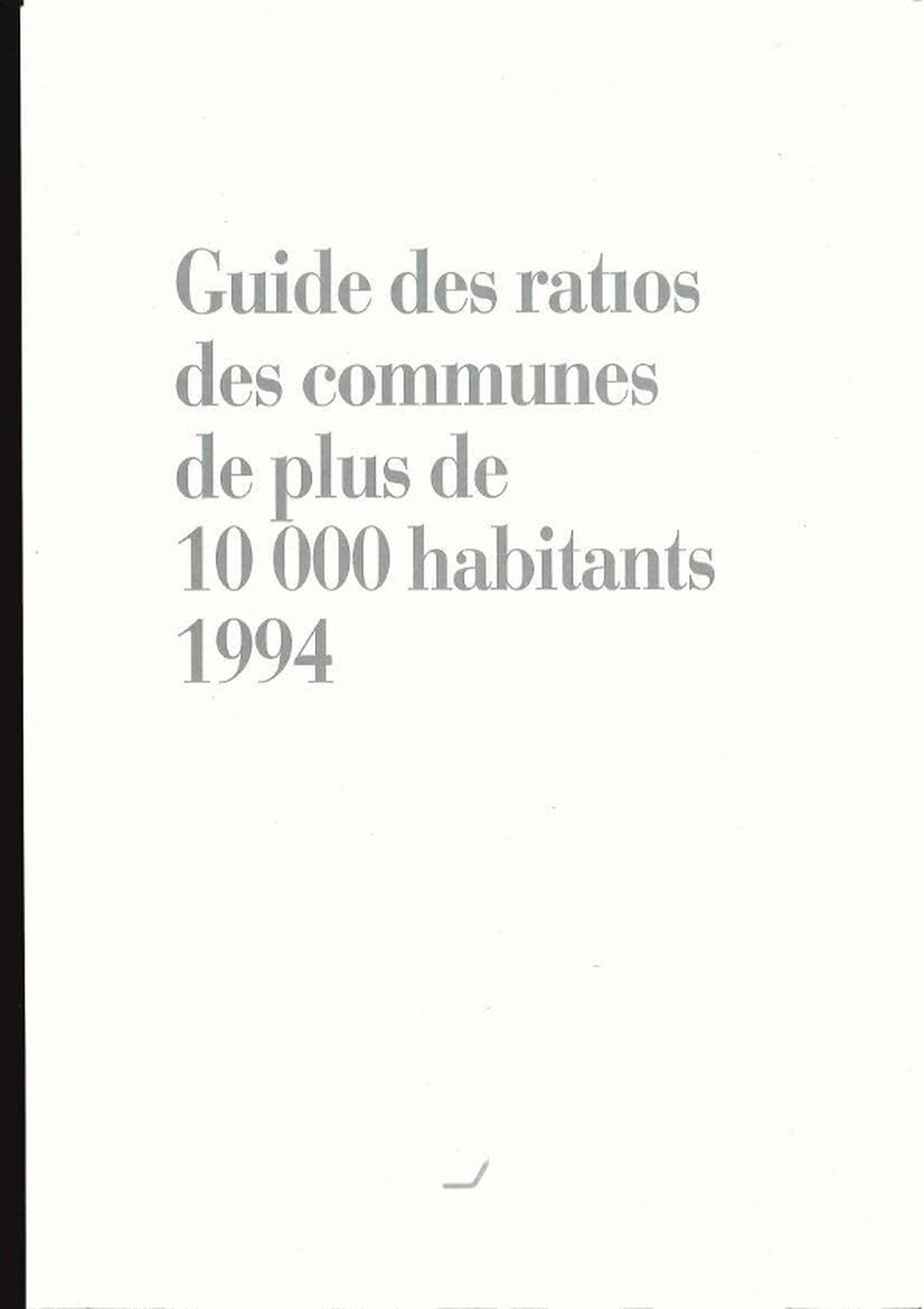 Guide des ratios des communes de plus de 10 000 habitants 1994